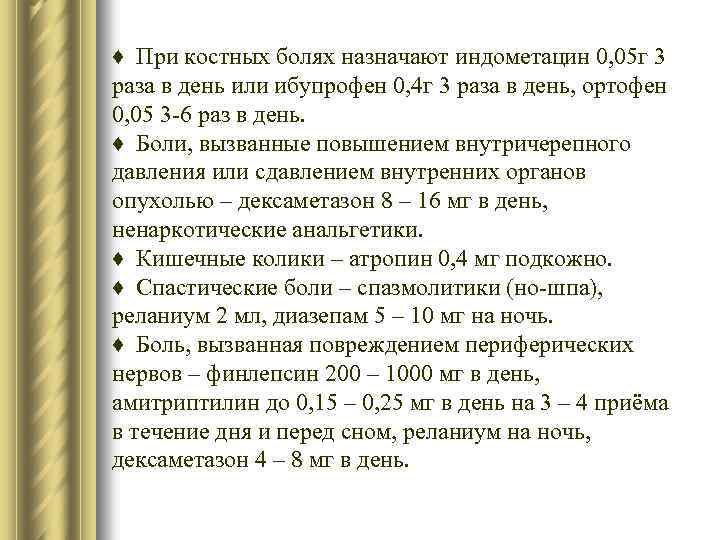 ♦ При костных болях назначают индометацин 0,05г 3 раза в день или ибупрофен 0,4г 3 раза в день, ортофен 0,05 3-6 раз в день.
♦ Боли, вызванные повышением внутричерепного давления или сдавлением внутренних органов опухолью – дексаметазон 8 – 16 мг в день, ненаркотические анальгетики.
♦ Кишечные колики – атропин 0,4 мг подкожно.
♦ Спастические боли – спазмолитики (но-шпа), реланиум 2 мл, диазепам 5 – 10 мг на ночь.
♦ Боль, вызванная повреждением периферических нервов – финлепсин 200 – 1000 мг в день, амитриптилин до 0,15 – 0,25 мг в день на 3 – 4 приёма в течение дня и перед сном, реланиум на ночь, дексаметазон 4 – 8 мг в день.